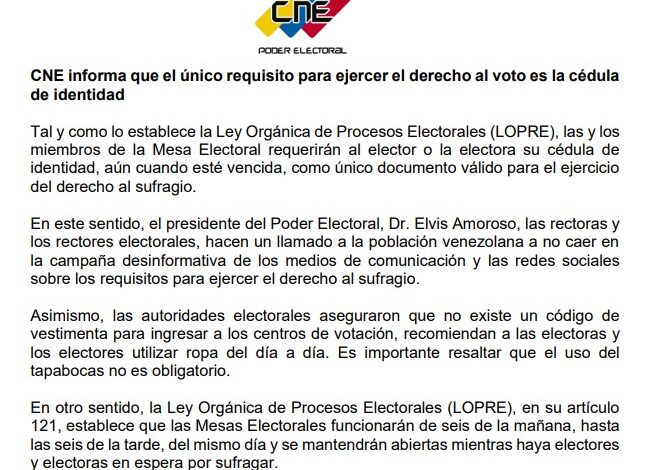 CNE

PODER ELECTORAL

CNE informa que el único requisito para ejercer el derecho al voto es la cédula de identidad

Tal y como lo establece la Ley Orgánica de Procesos Electorales (LOPRE), las y los miembros de la Mesa Electoral requerirán al elector o la electora su cédula de identidad, aún cuando esté vencida, como único documento válido para el ejercicio del derecho al sufragio.

En este sentido, el presidente del Poder Electoral, Dr. Elvis Amoroso, las rectoras y los rectores electorales, hacen un llamado a la población venezolana a no caer en la campaña desinformativa de los medios de comunicación y las redes sociales sobre los requisitos para ejercer el derecho al sufragio.

Asimismo, las autoridades electorales aseguraron que no existe un código de vestimenta para ingresar a los centros de votación, recomiendan a las electoras y los electores utilizar ropa del día a día. Es importante resaltar que el uso del tapabocas no es obligatorio.

En otro sentido, la Ley Orgánica de Procesos Electorales (LOPRE), en su artículo 121, establece que las Mesas Electorales funcionarán de seis de la mañana, hasta las seis de la tarde, del mismo día y se mantendrán abiertas mientras haya electores y electoras en espera por sufragar.